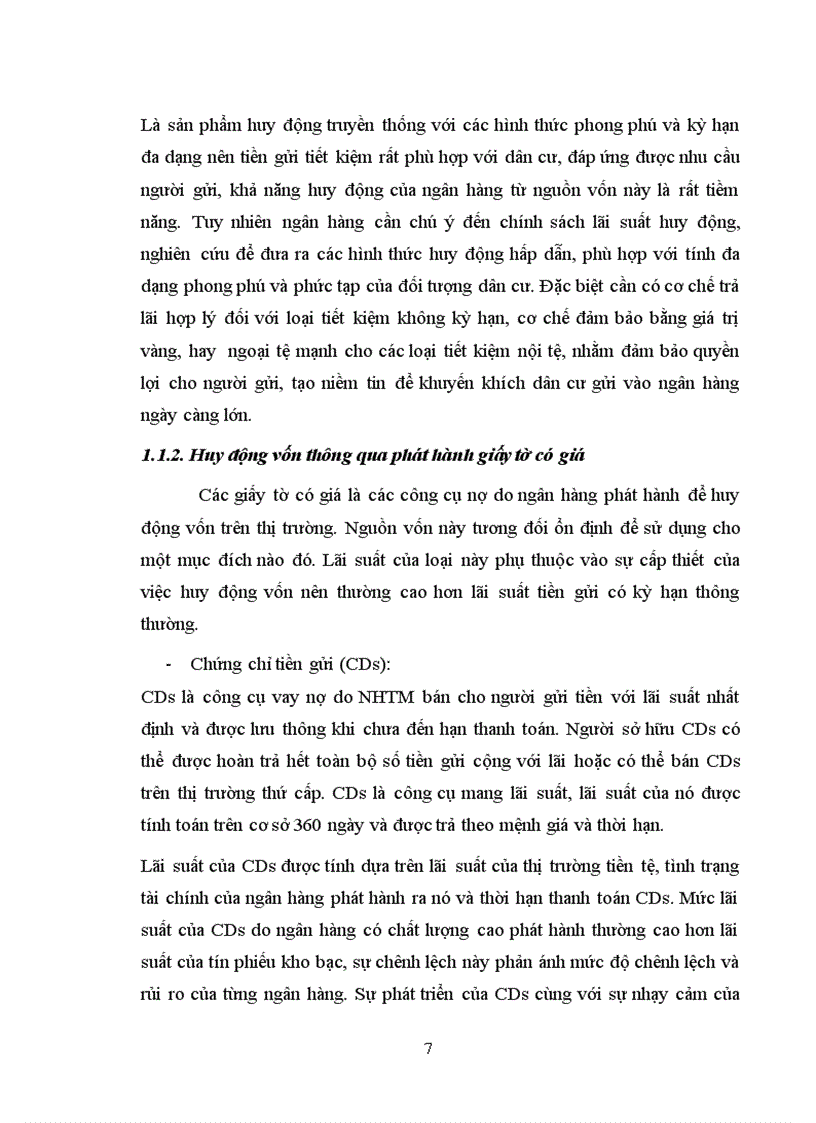 Là sản phẩm huy động truyền thống với các hình thức phong phú và kỳ hạn đa dạng nên tiền gửi tiết kiệm rất phù hợp với dân cư, đáp ứng được nhu cầu người gửi, khả năng huy động của ngân hàng từ nguồn vốn này là rất tiềm năng. Tuy nhiên ngân hàng cần chú ý đến chính sách lãi suất huy động, nghiên cứu để đưa ra các hình thức huy động hấp dẫn, phù hợp với tính đa dạng phong phú và phức tạp của đối tượng dân cư. Đặc biệt cần có cơ chế trả lãi hợp lý đối với loại tiết kiệm không kỳ hạn, cơ chế đảm bảo bằng giá trị vàng, hay ngoại tệ mạnh cho các loại tiết kiệm nội tệ, nhằm đảm bảo quyền lợi cho người gửi, tạo niềm tin để khuyến khích dân cư gửi vào ngân hàng ngày càng lớn.

1.1.2. Huy động vốn thông qua phát hành giấy tờ có giá

Các giấy tờ có giá là các công cụ nợ do ngân hàng phát hành để huy động vốn trên thị trường. Nguồn vốn này tương đối ổn định để sử dụng cho một mục đích nào đó. Lãi suất của loại này phụ thuộc vào sự cấp thiết của việc huy động vốn nên thường cao hơn lãi suất tiền gửi có kỳ hạn thông thường.

- Chứng chỉ tiền gửi (CDs):

CDs là công cụ vay nợ do NHTM bán cho người gửi tiền với lãi suất nhất định và được lưu thông khi chưa đến hạn thanh toán. Người sở hữu CDs có thể được hoàn trả hết toàn bộ số tiền gửi cộng với lãi hoặc có thể bán CDs trên thị trường thứ cấp. CDs là công cụ mang lãi suất, lãi suất của nó được tính toán trên cơ sở 360 ngày và được trả theo mệnh giá và thời hạn.

Lãi suất của CDs được tính dựa trên lãi suất của thị trường tiền tệ, tình trạng tài chính của ngân hàng phát hành ra nó và thời hạn thanh toán CDs. Mức lãi suất của CDs do ngân hàng có chất lượng cao phát hành thường cao hơn lãi suất của tín phiếu kho bạc, sự chênh lệch này phản ánh mức độ chênh lệch và rủi ro của từng ngân hàng. Sự phát triển của CDs cùng với sự nhạy cảm của

7